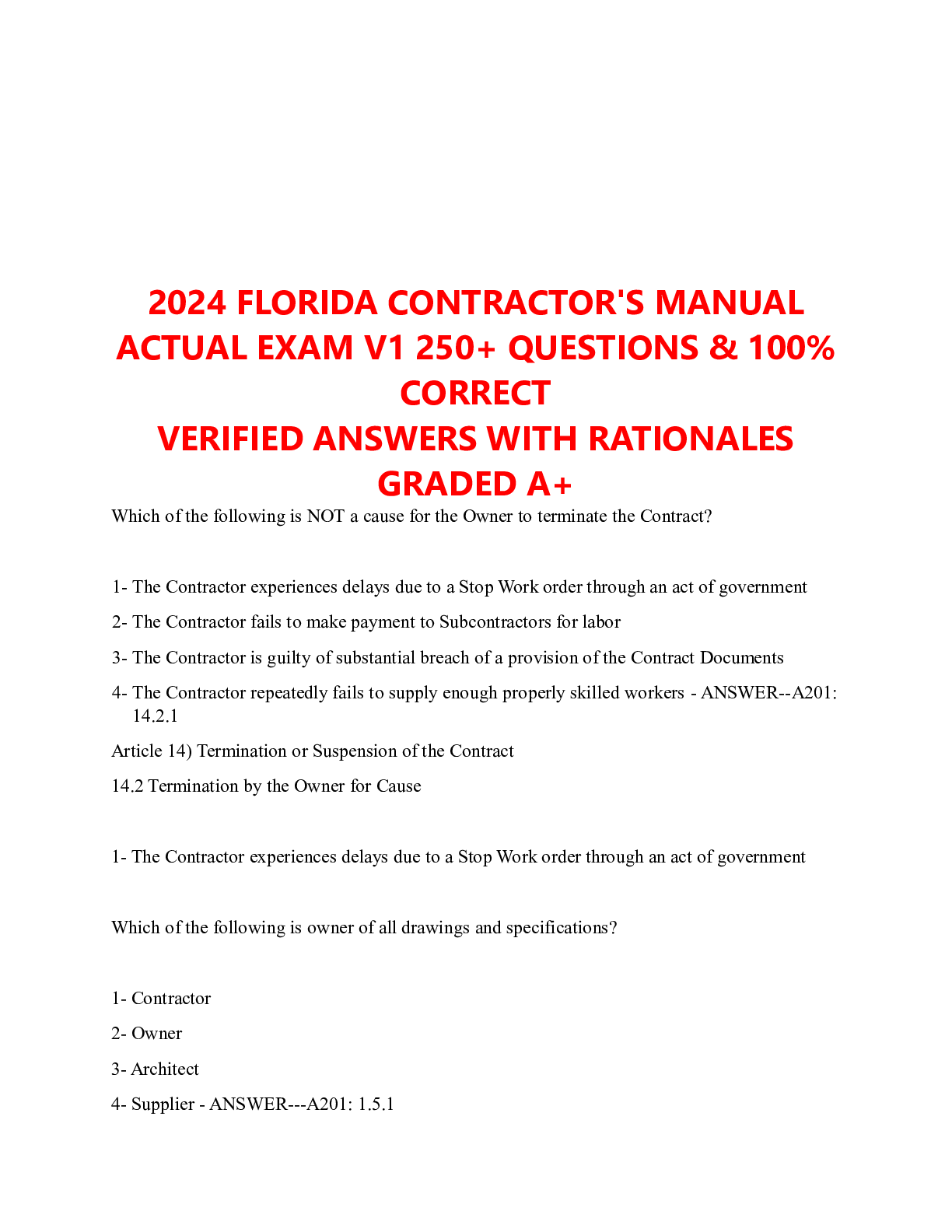 2024 FLORIDA CONTRACTOR'S MANUAL ACTUAL EXAM V1 250+ QUESTIONS & 100% CORRECT
VERIFIED ANSWERS WITH RATIONALES
GRADED A+

Which of the following is NOT a cause for the Owner to terminate the Contract?

1- The Contractor experiences delays due to a Stop Work order through an act of government

2- The Contractor fails to make payment to Subcontractors for labor

3- The Contractor is guilty of substantial breach of a provision of the Contract Documents

4- The Contractor repeatedly fails to supply enough properly skilled workers - ANSWER--A201: 14.2.1

Article 14) Termination or Suspension of the Contract

14.2 Termination by the Owner for Cause

1- The Contractor experiences delays due to a Stop Work order through an act of government

Which of the following is owner of all drawings and specifications?

1- Contractor

2- Owner

3- Architect

4- Supplier - ANSWER---A201: 1.5.1